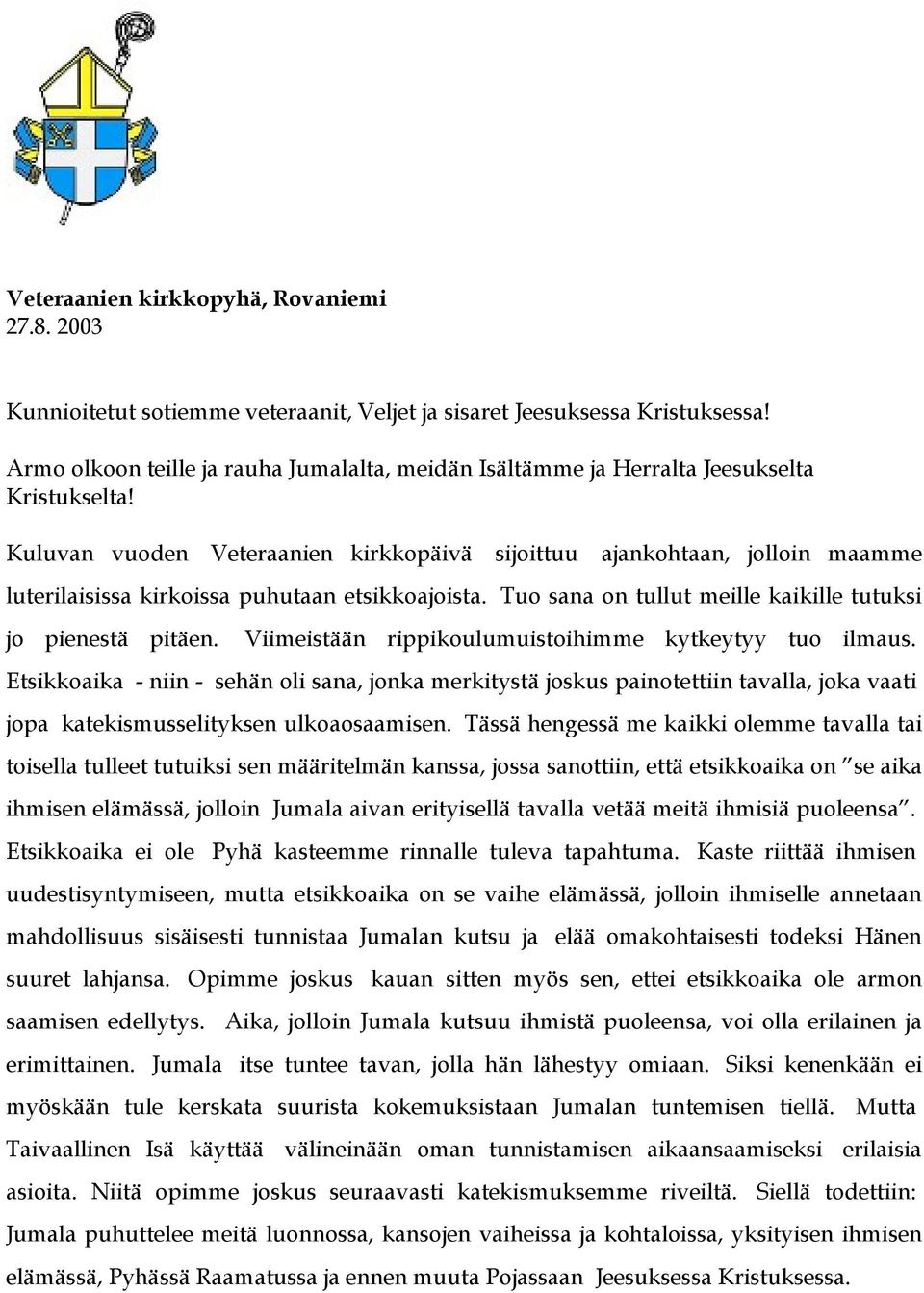 Veteraanien kirkkopyhä, Rovaniemi
27.8. 2003

Kunnioitetut sotiemme veteraanit, Veljet ja sisaret Jeesuksessa Kristuksessa!

Armo olkoon teille ja rauha Jumalalta, meidän Isältämme ja Herralta Jeesukselta Kristukselta!

Kuluvan vuoden Veteraanien kirkkopäivä sijoittuu ajankohtaan, jolloin maamme luterilaisissa kirkoissa puhutaan etsikkoajoista. Tuo sana on tullut meille kaikille tutuksi jo pienestä pitäen. Viimeistään rippikoulumuistoihimme kytkeytyy tuo ilmaus. Etsikkoaika - niin - sehän oli sana, jonka merkitystä joskus painotettiin tavalla, joka vaati jopa katekismusselityksen ulkoaosaamisen. Tässä hengessä me kaikki olemme tavalla tai toisella tulleet tutuiksi sen määritelmän kanssa, jossa sanottiin, että etsikkoaika on ”se aika ihmisen elämässä, jolloin Jumala aivan erityisellä tavalla vetää meitä ihmisiä puoleensa”. Etsikkoaika ei ole Pyhä kasteemme rinnalle tuleva tapahtuma. Kaste riittää ihmisen uudestisyntymiseen, mutta etsikkoaika on se vaihe elämässä, jolloin ihmiselle annetaan mahdollisuus sisäisesti tunnistaa Jumalan kutsu ja elää omakohtaisesti todeksi Hänen suuret lahjansa. Opimme joskus kauan sitten myös sen, ettei etsikkoaika ole armon saamisen edellytys. Aika, jolloin Jumala kutsuu ihmistä puoleensa, voi olla erilainen ja erimittainen. Jumala itse tuntee tavan, jolla hän lähestyy omiaan. Siksi kenenkään ei myöskään tule kerskata suurista kokemuksistaan Jumalan tuntemisen tiellä. Mutta Taivaallinen Isä käyttää välineinään oman tunnistamisen aikaansaamiseksi erilaisia asioita. Niitä opimme joskus seuraavasti katekismuksemme riveiltä. Siellä todettiin: Jumala puhuttelee meitä luonnossa, kansojen vaiheissa ja kohtaloissa, yksityisen ihmisen elämässä, Pyhässä Raamatussa ja ennen muuta Pojassaan Jeesuksessa Kristuksessa.